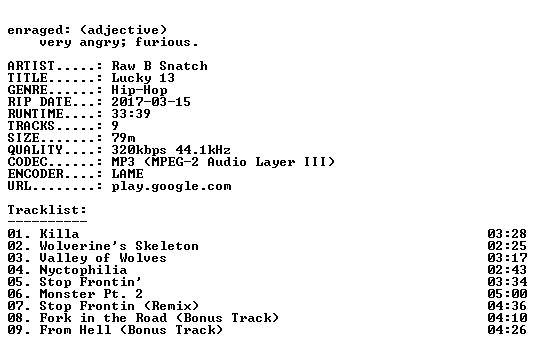 enraged: (adjective)
very angry; furious.

ARTIST.....: Raw B Snatch
TITLE......: Lucky 13
GENRE......: Hip-Hop
RIP DATE...: 2017-03-15
RUNTIME....: 33:39
TRACKS.....: 9
SIZE.......: 79m
QUALITY....: 320kbps 44.1kHz
CODEC......: MP3 (MPEG-2 Audio Layer III)
ENCODER....: LAME
URL........: play.google.com

Tracklist:
----------

01. Killa 03:28
02. Wolverine's Skeleton 02:25
03. Valley of Wolves 03:17
04. Nyctophilia 02:43
05. Stop Frontin' 03:34
06. Monster Pt. 2 05:00
07. Stop Frontin (Remix) 04:36
08. Fork in the Road (Bonus Track) 04:10
09. From Hell (Bonus Track) 04:26